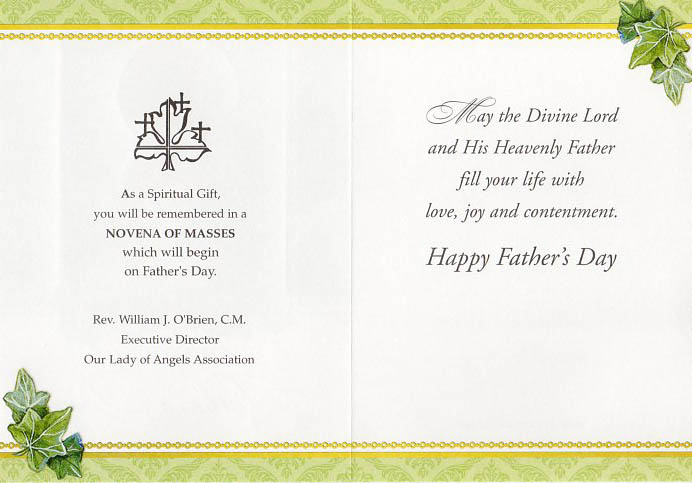 As a Spiritual Gift, you will be remembered in a NOVENA OF MASSES which will begin on Father's Day.

Rev. William J. O'Brien, C.M.
Executive Director
Our Lady of Angels Association

May the Divine Lord and His Heavenly Father fill your life with love, joy and contentment.

Happy Father's Day